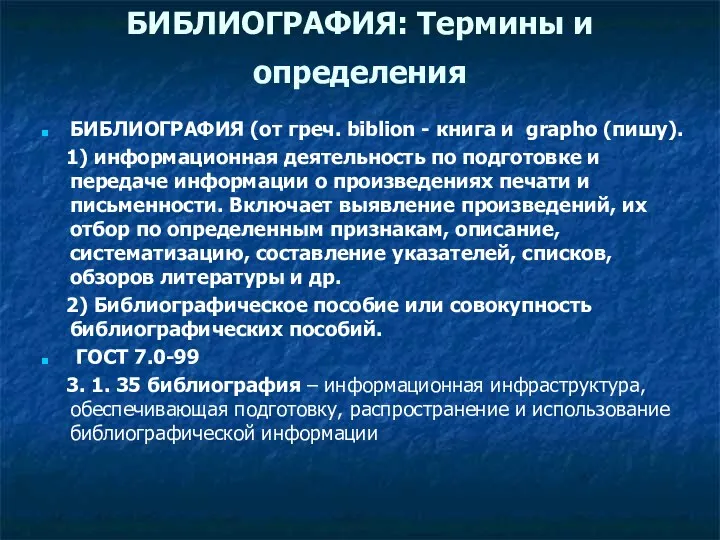 БИБЛИОГРАФИЯ: Термины и определения

БИБЛИОГРАФИЯ (от греч. biblion - книга и grapho (пишу).

1) информационная деятельность по подготовке и передаче информации о произведениях печати и письменности. Включает выявление произведений, их отбор по определенным признакам, описание, систематизацию, составление указателей, списков, обзоров литературы и др.

2) Библиографическое пособие или совокупность библиографических пособий.

ГОСТ 7.0-99

3. 1. 35 библиография – информационная инфраструктура, обеспечивающая подготовку, распространение и использование библиографической информации